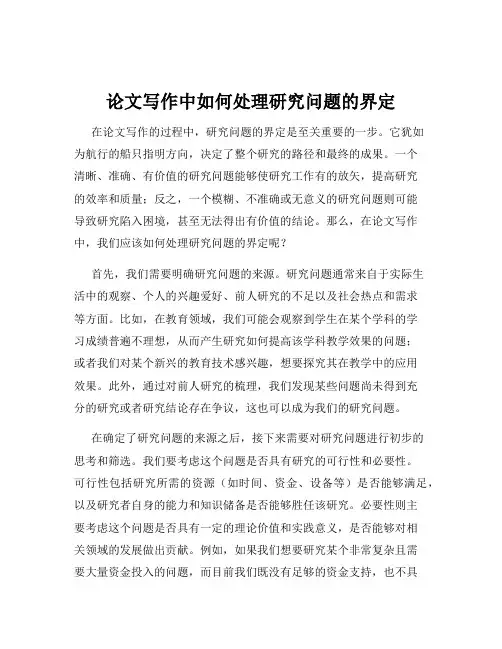 论文写作中如何处理研究问题的界定

在论文写作的过程中，研究问题的界定是至关重要的一步。它犹如为航行的船只指明方向，决定了整个研究的路径和最终的成果。一个清晰、准确、有价值的研究问题能够使研究工作有的放矢，提高研究的效率和质量；反之，一个模糊、不准确或无意义的研究问题则可能导致研究陷入困境，甚至无法得出有价值的结论。那么，在论文写作中，我们应该如何处理研究问题的界定呢？

首先，我们需要明确研究问题的来源。研究问题通常来自于实际生活中的观察、个人的兴趣爱好、前人研究的不足以及社会热点和需求等方面。比如，在教育领域，我们可能会观察到学生在某个学科的学习成绩普遍不理想，从而产生研究如何提高该学科教学效果的问题；或者我们对某个新兴的教育技术感兴趣，想要探究其在教学中的应用效果。此外，通过对前人研究的梳理，我们发现某些问题尚未得到充分的研究或者研究结论存在争议，这也可以成为我们的研究问题。

在确定了研究问题的来源之后，接下来需要对研究问题进行初步的思考和筛选。我们要考虑这个问题是否具有研究的可行性和必要性。可行性包括研究所需的资源（如时间、资金、设备等）是否能够满足，以及研究者自身的能力和知识储备是否能够胜任该研究。必要性则主要考虑这个问题是否具有一定的理论价值和实践意义，是否能够对相关领域的发展做出贡献。例如，如果我们想要研究某个非常复杂且需要大量资金投入的问题，而目前我们既没有足够的资金支持，也不具